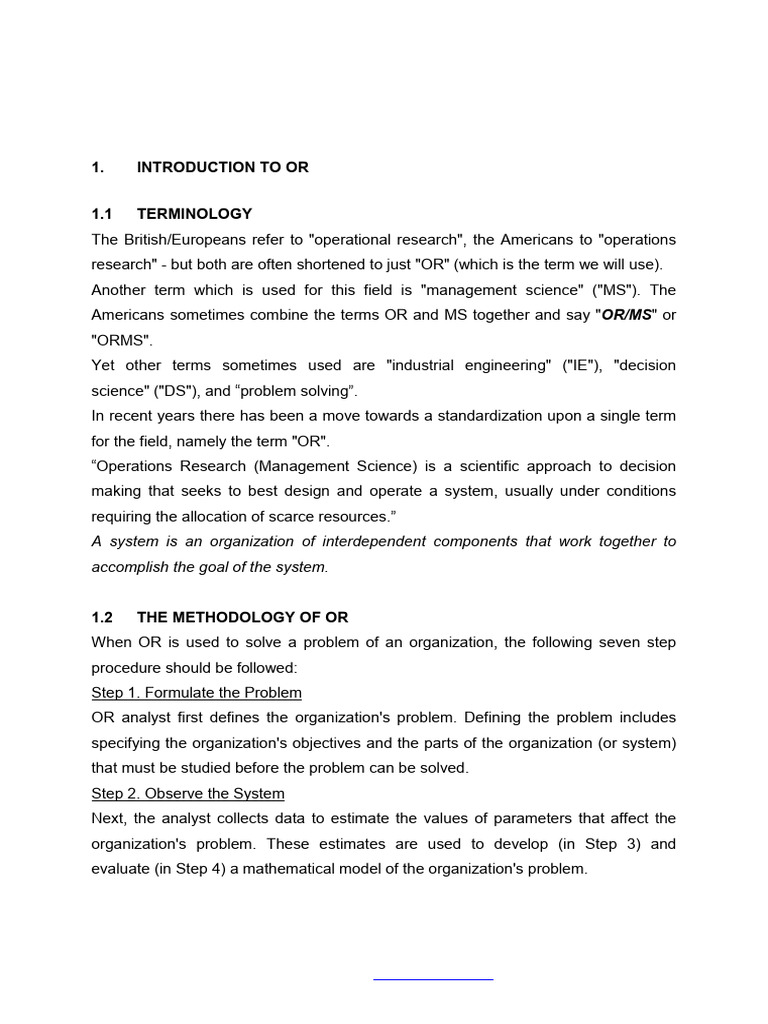 1. INTRODUCTION TO OR

1.1 TERMINOLOGY

The British/Europeans refer to "operational research", the Americans to "operations research" - but both are often shortened to just "OR" (which is the term we will use).
Another term which is used for this field is "management science" ("MS"). The Americans sometimes combine the terms OR and MS together and say "OR/MS" or "ORMS".
Yet other terms sometimes used are "industrial engineering" ("IE"), "decision science" ("DS"), and “problem solving”.
In recent years there has been a move towards a standardization upon a single term for the field, namely the term "OR".
“Operations Research (Management Science) is a scientific approach to decision making that seeks to best design and operate a system, usually under conditions requiring the allocation of scarce resources.”
A system is an organization of interdependent components that work together to accomplish the goal of the system.

1.2 THE METHODOLOGY OF OR

When OR is used to solve a problem of an organization, the following seven step procedure should be followed:
Step 1. Formulate the Problem
OR analyst first defines the organization's problem. Defining the problem includes specifying the organization's objectives and the parts of the organization (or system) that must be studied before the problem can be solved.
Step 2. Observe the System
Next, the analyst collects data to estimate the values of parameters that affect the organization's problem. These estimates are used to develop (in Step 3) and evaluate (in Step 4) a mathematical model of the organization's problem.